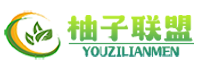 柚子联盟
YOUZILIANMEN